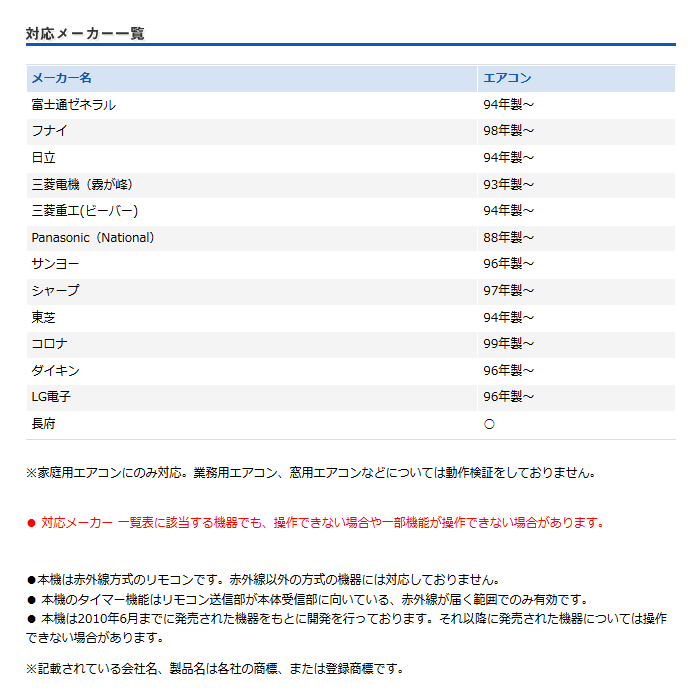 対応メーカー一覧

| メーカー名 | エアコン |
|---|---|
| 富士通ゼネラル | 94年製～ |
| フナイ | 98年製～ |
| 日立 | 94年製～ |
| 三菱電機（霧が峰） | 93年製～ |
| 三菱重工(ビーバー) | 94年製～ |
| Panasonic（National） | 88年製～ |
| サンヨー | 96年製～ |
| シャープ | 97年製～ |
| 東芝 | 94年製～ |
| コロナ | 99年製～ |
| ダイキン | 96年製～ |
| LG電子 | 96年製～ |
| 長府 | ○ |

※家庭用エアコンにのみ対応。業務用エアコン、窓用エアコンなどについては動作検証をしておりません。

● 対応メーカー 一覧表に該当する機器でも、操作できない場合や一部機能が操作できない場合があります。

●本機は赤外線方式のリモコンです。赤外線以外の方式の機器には対応しておりません。
● 本機のタイマー機能はリモコン送信部が本体受信部に向いている、赤外線が届く範囲でのみ有効です。
● 本機は2010年6月までに発売された機器をもとに開発を行っております。それ以降に発売された機器については操作できない場合があります。

※記載されている会社名、製品名は各社の商標、または登録商標です。